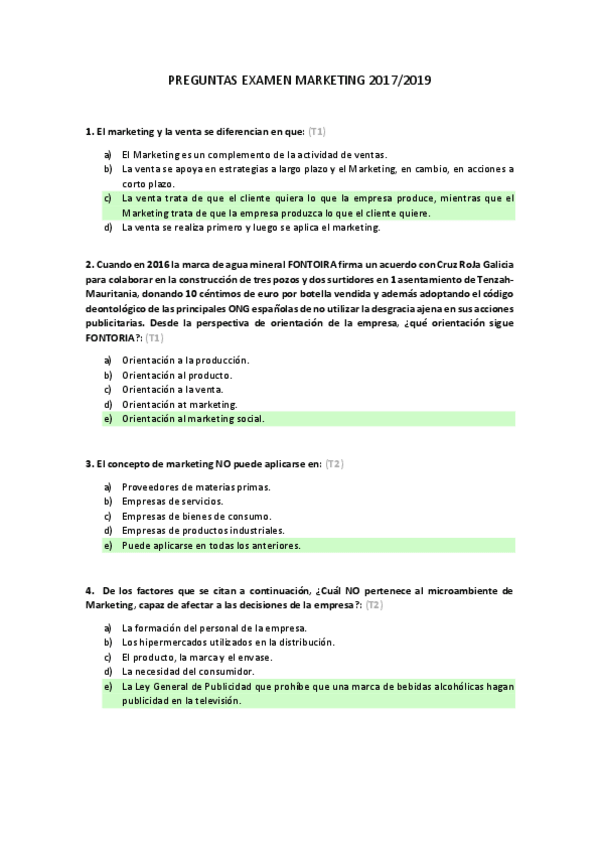 PREGUNTAS EXAMEN MARKETING 2017/2019

1. El marketing y la venta se diferencian en que: (T1)

a) El Marketing es un complemento de la actividad de ventas.
b) La venta se apoya en estrategias a largo plazo y el Marketing, en cambio, en acciones a corto plazo.
c) La venta trata de que el cliente quiera lo que la empresa produce, mientras que el Marketing trata de que la empresa produzca lo que el cliente quiere.
d) La venta se realiza primero y luego se aplica el marketing.

2. Cuando en 2016 la marca de agua mineral FONTOIRA firma un acuerdo con Cruz RoJa Galicia para colaborar en la construcción de tres pozos y dos surtidores en 1 asentamiento de Tenzah-Mauritania, donando 10 céntimos de euro por botella vendida y además adoptando el código deontológico de las principales ONG españolas de no utilizar la desgracia ajena en sus acciones publicitarias. Desde la perspectiva de orientación de la empresa, ¿qué orientación sigue FONTORIA?: (T1)

a) Orientación a la producción.
b) Orientación al producto.
c) Orientación a la venta.
d) Orientación at marketing.
e) Orientación al marketing social.

3. El concepto de marketing NO puede aplicarse en: (T2)

a) Proveedores de materias primas.
b) Empresas de servicios.
c) Empresas de bienes de consumo.
d) Empresas de productos industriales.
e) Puede aplicarse en todas los anteriores.

4. De los factores que se citan a continuación, ¿Cuál NO pertenece al microambiente de Marketing, capaz de afectar a las decisiones de la empresa?: (T2)

a) La formación del personal de la empresa.
b) Los hipermercados utilizados en la distribución.
c) El producto, la marca y el envase.
d) La necesidad del consumidor.
e) La Ley General de Publicidad que prohíbe que una marca de bebidas alcohólicas hagan publicidad en la televisión.